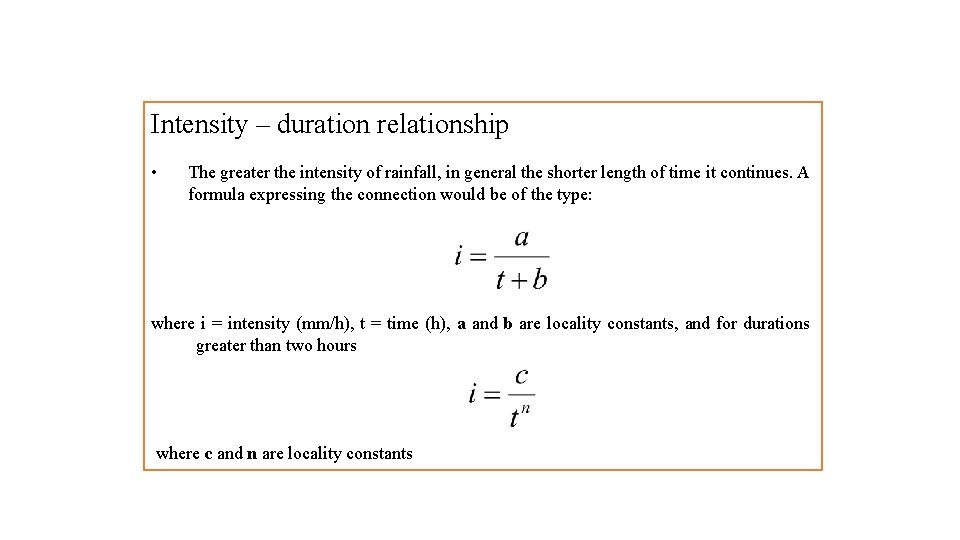 Intensity – duration relationship

• The greater the intensity of rainfall, in general the shorter length of time it continues. A formula expressing the connection would be of the type:

$i = \frac{a}{t+b}$

where i = intensity (mm/h), t = time (h), a and b are locality constants, and for durations greater than two hours

$i = \frac{c}{t^n}$

where c and n are locality constants